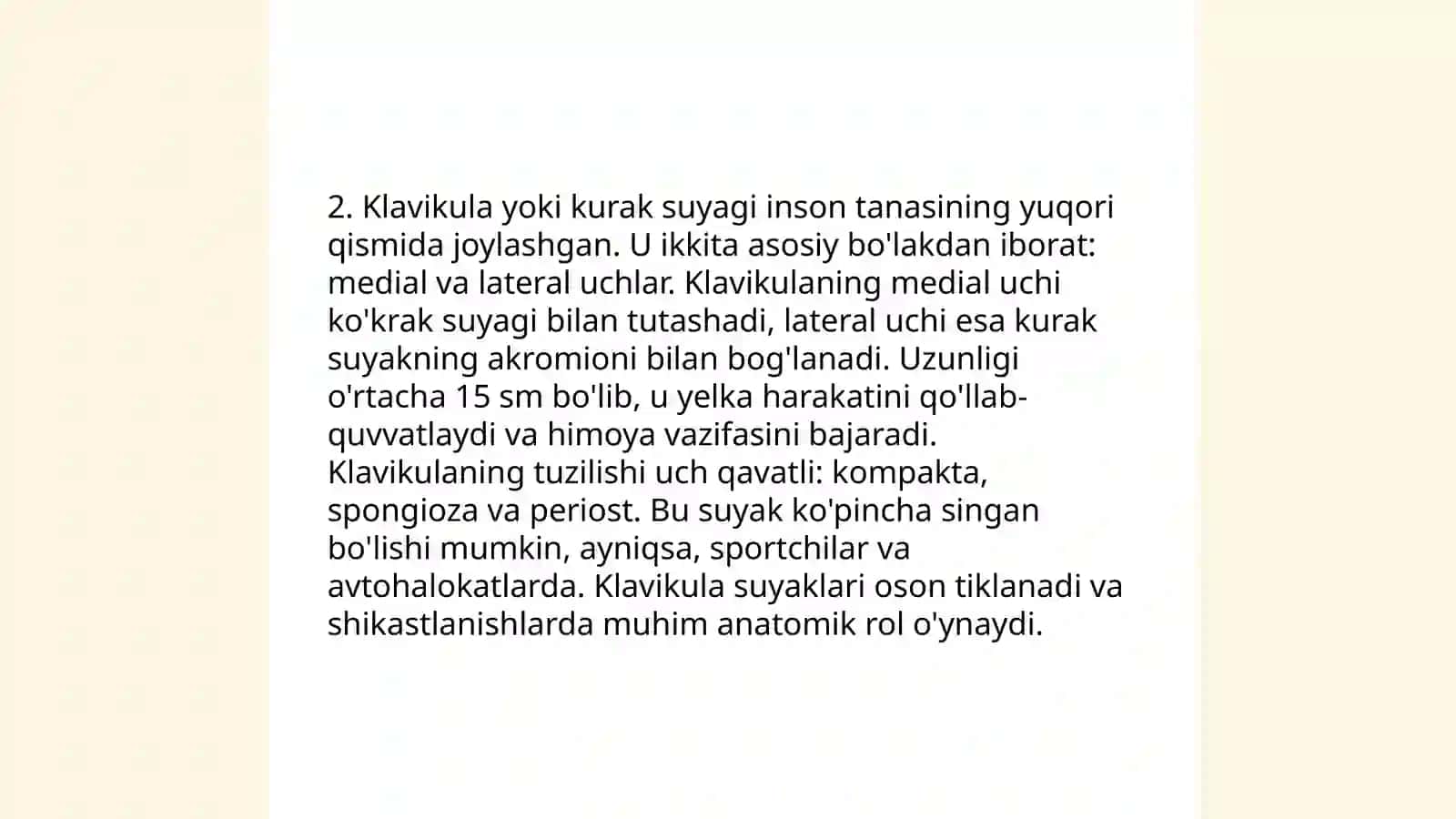 2. Klavikula yoki kurak suyagi inson tanasining yuqori qismida joylashgan. U ikkita asosiy bo'lakdan iborat: medial va lateral uchlar. Klavikulaning medial uchi ko'krak suyagi bilan tutashadi, lateral uchi esa kurak suyakning akromioni bilan bog'lanadi. Uzunligi o'rtacha 15 sm bo'lib, u yelka harakatini qo'llab-quvvatlaydi va himoya vazifasini bajaradi. Klavikulaning tuzilishi uch qavatli: kompakta, spongioza va periost. Bu suyak ko'pincha singan bo'lishi mumkin, ayniqsa, sportchilar va avtohalokatlarda. Klavikula suyaklari oson tiklanadi va shikastlanishlarda muhim anatomik rol o'ynaydi.